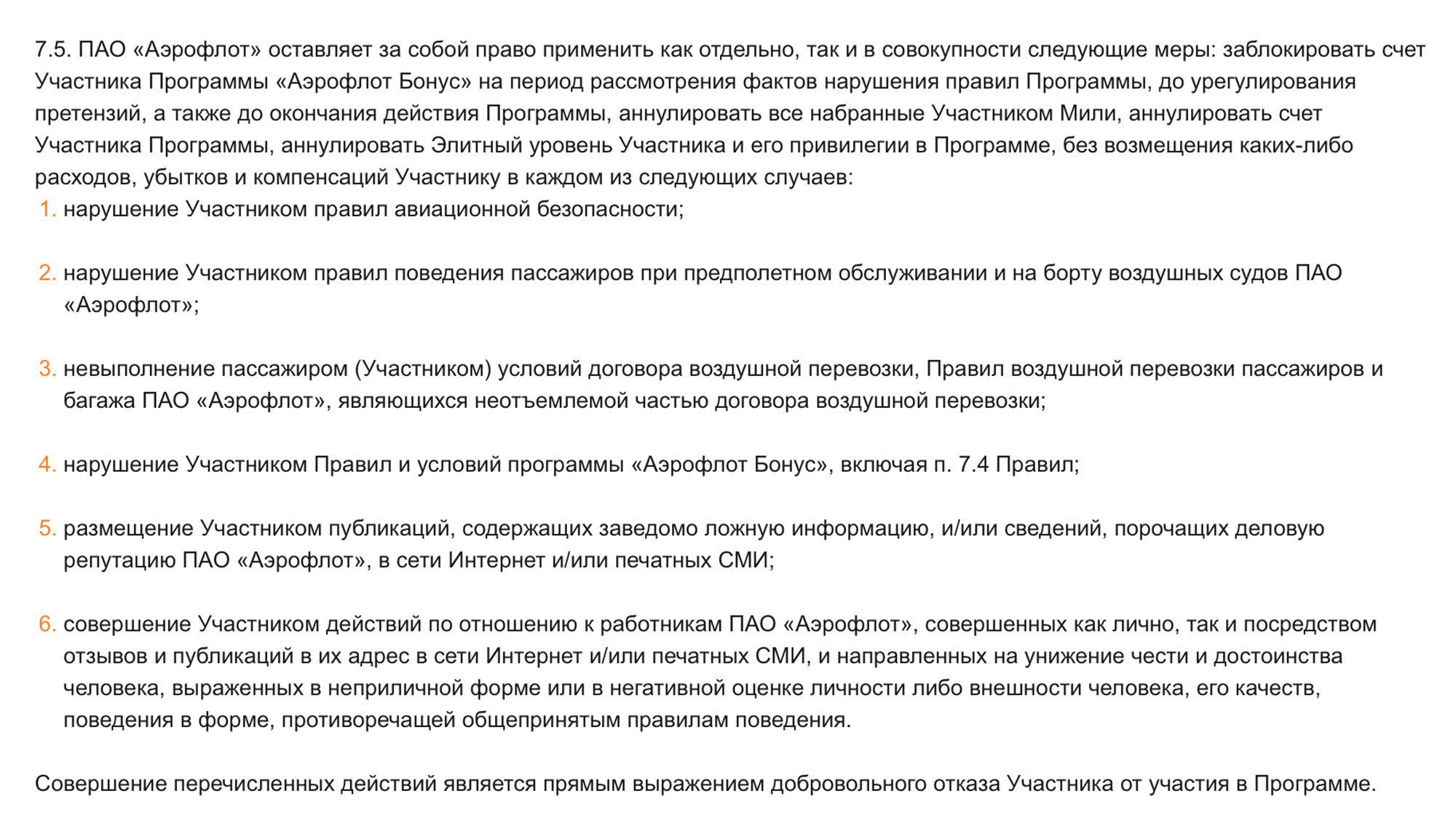 7.5. ПАО «Аэрофлот» оставляет за собой право применить как отдельно, так и в совокупности следующие меры: заблокировать счет Участника Программы «Аэрофлот Бонус» на период рассмотрения фактов нарушения правил Программы, до урегулирования претензий, а также до окончания действия Программы, аннулировать все набранные Участником Мили, аннулировать счет Участника Программы, аннулировать Элитный уровень Участника и его привилегии в Программе, без возмещения каких-либо расходов, убытков и компенсаций Участнику в каждом из следующих случаев:
1. нарушение Участником правил авиационной безопасности;

2. нарушение Участником правил поведения пассажиров при предполетном обслуживании и на борту воздушных судов ПАО «Аэрофлот»;

3. невыполнение пассажиром (Участником) условий договора воздушной перевозки, Правил воздушной перевозки пассажиров и багажа ПАО «Аэрофлот», являющихся неотъемлемой частью договора воздушной перевозки;

4. нарушение Участником Правил и условий программы «Аэрофлот Бонус», включая п. 7.4 Правил;

5. размещение Участником публикаций, содержащих заведомо ложную информацию, и/или сведений, порочащих деловую репутацию ПАО «Аэрофлот», в сети Интернет и/или печатных СМИ;

6. совершение Участником действий по отношению к работникам ПАО «Аэрофлот», совершенных как лично, так и посредством отзывов и публикаций в их адрес в сети Интернет и/или печатных СМИ, и направленных на унижение чести и достоинства человека, выраженных в неприличной форме или в негативной оценке личности либо внешности человека, его качеств, поведения в форме, противоречащей общепринятым правилам поведения.

Совершение перечисленных действий является прямым выражением добровольного отказа Участника от участия в Программе.